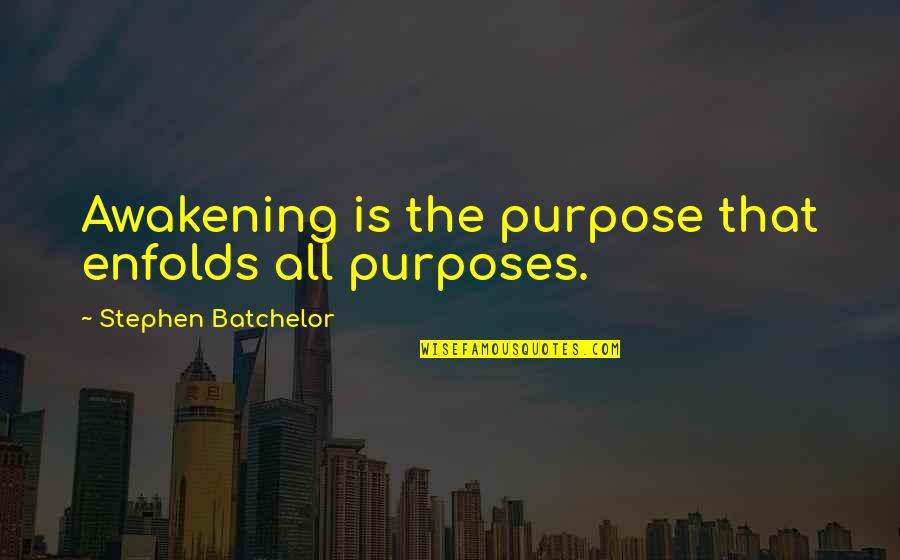 Awakening is the purpose that enfolds all purposes.

~ Stephen Batchelor

WISEFAMOUSQUOTES.COM